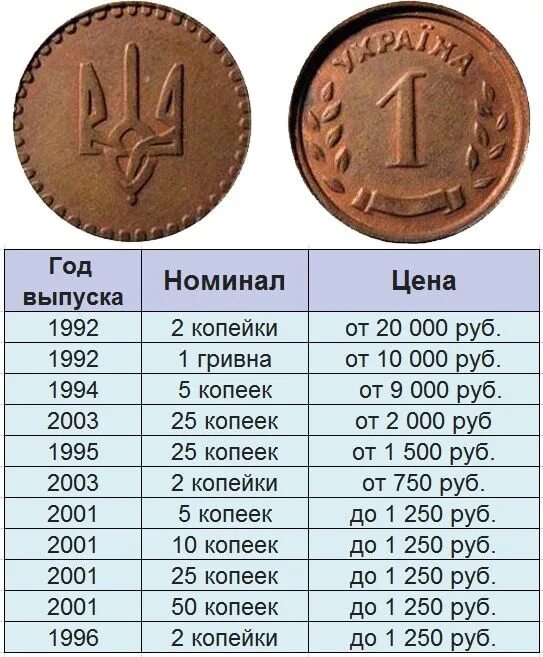 УКРАЇНА
1

| Год выпуска | Номинал | Цена |
|---|---|---|
| 1992 | 2 копейки | от 20 000 руб. |
| 1992 | 1 гривна | от 10 000 руб. |
| 1994 | 5 копеек | от 9 000 руб. |
| 2003 | 25 копеек | от 2 000 руб |
| 1995 | 25 копеек | от 1 500 руб. |
| 2003 | 2 копейки | от 750 руб. |
| 2001 | 5 копеек | до 1 250 руб. |
| 2001 | 10 копеек | до 1 250 руб. |
| 2001 | 25 копеек | до 1 250 руб. |
| 2001 | 50 копеек | до 1 250 руб. |
| 1996 | 2 копейки | до 1 250 руб. |